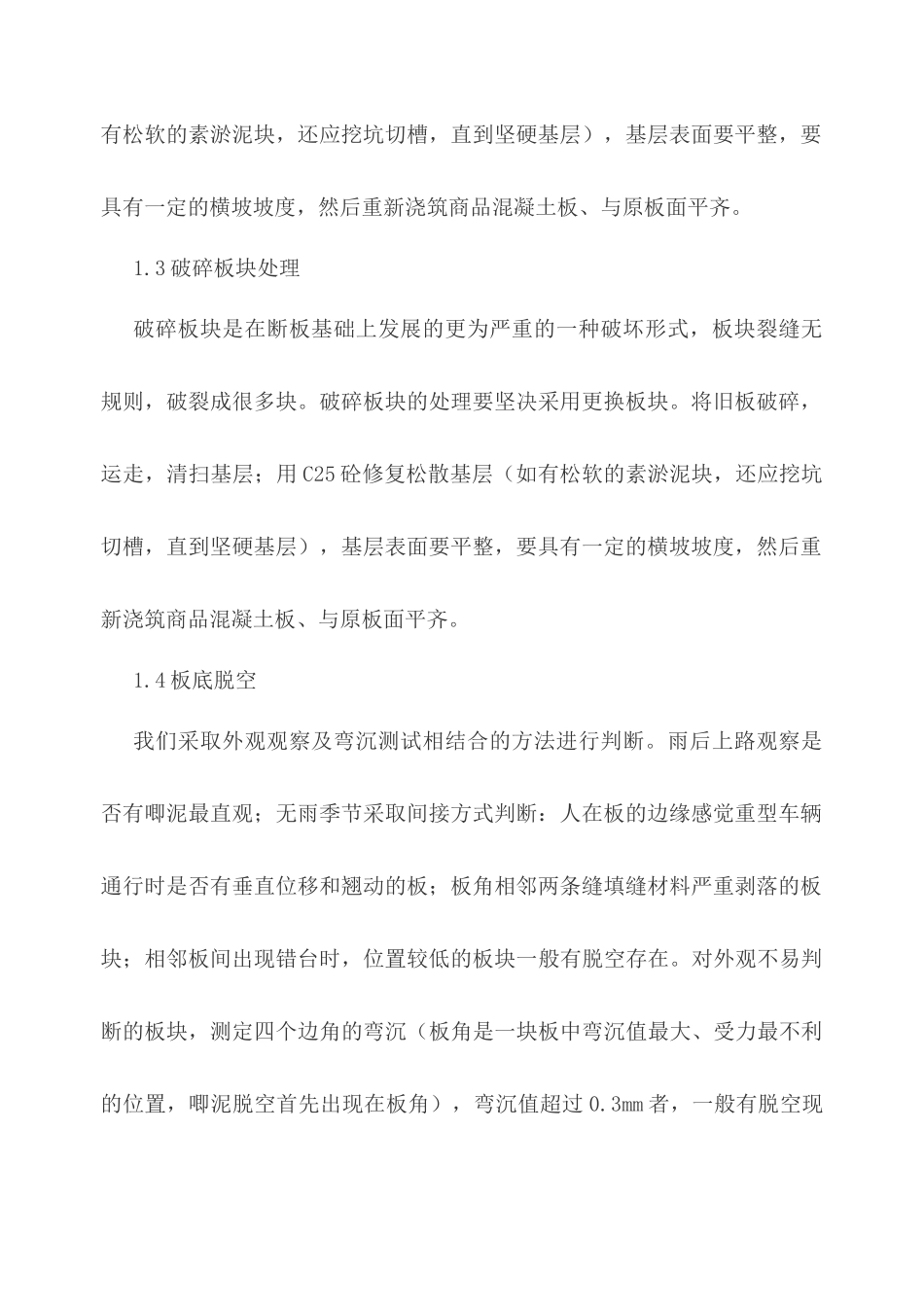 有松软的素淤泥块，还应挖坑切槽，直到坚硬基层），基层表面要平整，要具有一定的横坡坡度，然后重新浇筑商品混凝土板、与原板面平齐。

1.3 破碎板块处理

破碎板块是在断板基础上发展的更为严重的一种破坏形式，板块裂缝无规则，破裂成很多块。破碎板块的处理要坚决采用更换板块。将旧板破碎，运走，清扫基层；用 C25 砼修复松散基层（如有松软的素淤泥块，还应挖坑切槽，直到坚硬基层），基层表面要平整，要具有一定的横坡坡度，然后重新浇筑商品混凝土板、与原板面平齐。

1.4 板底脱空

我们采取外观观察及弯沉测试相结合的方法进行判断。雨后上路观察是否有唧泥最直观；无雨季节采取间接方式判断：人在板的边缘感觉重型车辆通行时是否有垂直位移和翘动的板；板角相邻两条缝填缝材料严重剥落的板块；相邻板间出现错台时，位置较低的板块一般有脱空存在。对外观不易判断的板块，测定四个边角的弯沉（板角是一块板中弯沉值最大、受力最不利的位置，唧泥脱空首先出现在板角），弯沉值超过 0.3mm 者，一般有脱空现